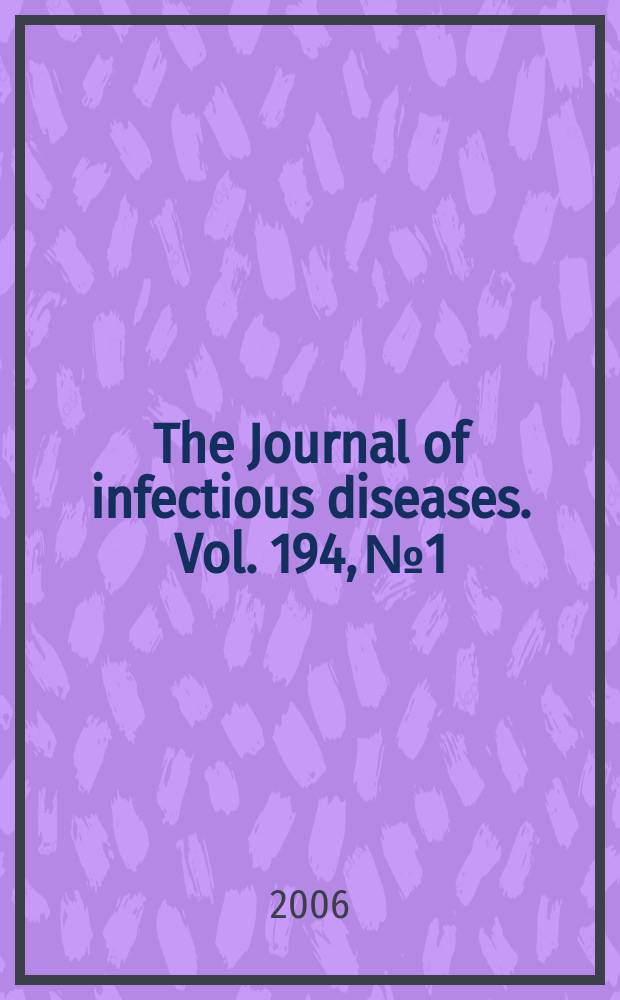 The Journal of infectious diseases. Vol. 194, №1

2006